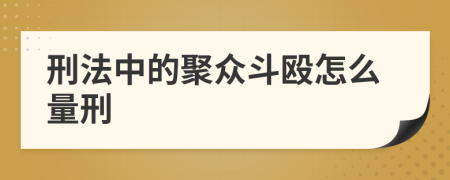 刑法中的聚众斗殴怎么量刑